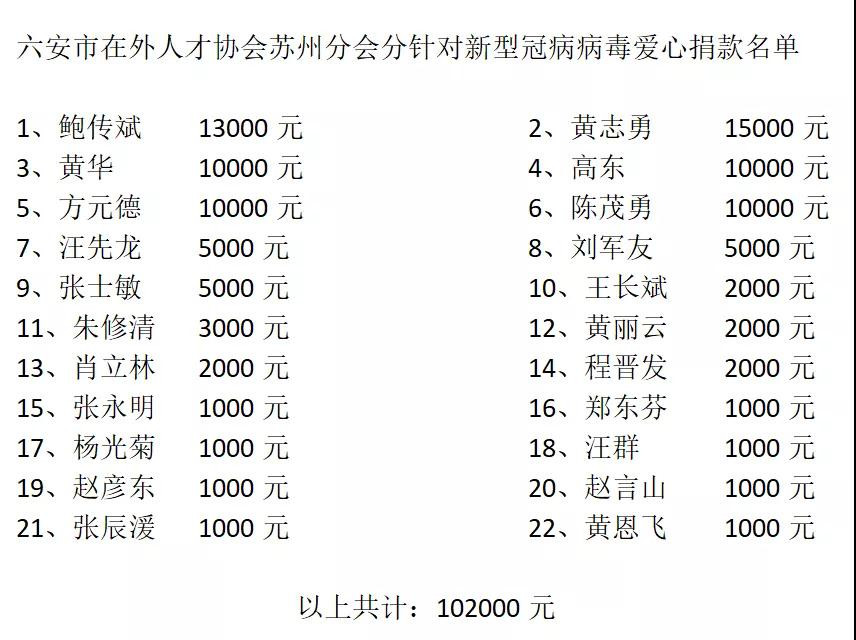 六安市在外人才协会苏州分会分针对新型冠病病毒爱心捐款名单

1、鲍传斌 13000 元
3、黄华 10000 元
5、方元德 10000 元
7、汪先龙 5000 元
9、张士敏 5000 元
11、朱修清 3000 元
13、肖立林 2000 元
15、张永明 1000 元
17、杨光菊 1000 元
19、赵彦东 1000 元
21、张辰湲 1000 元

2、黄志勇 15000 元
4、高东 10000 元
6、陈茂勇 10000 元
8、刘军友 5000 元
10、王长斌 2000 元
12、黄丽云 2000 元
14、程晋发 2000 元
16、郑东芬 1000 元
18、汪群 1000 元
20、赵言山 1000 元
22、黄恩飞 1000 元

以上共计：102000 元